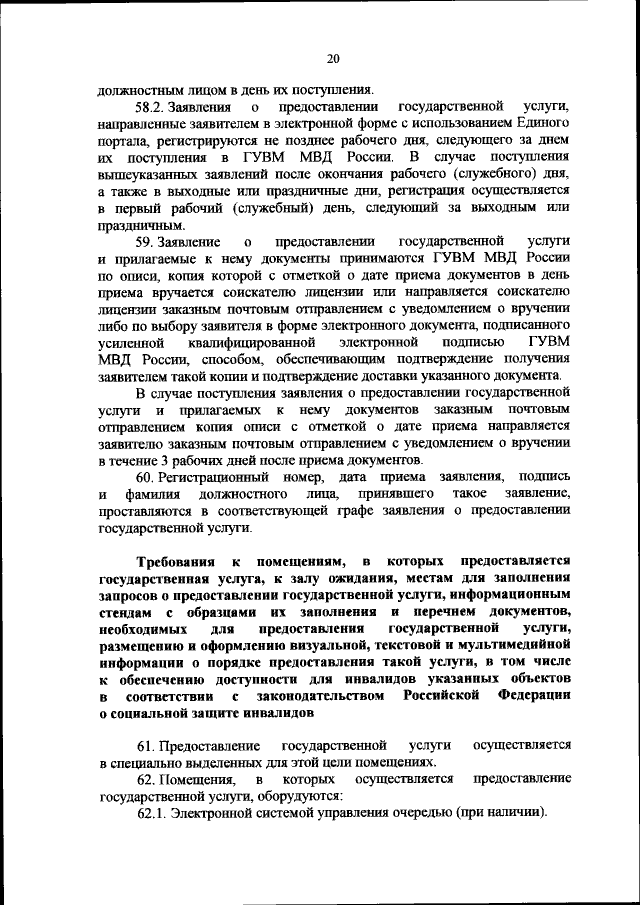 20

должностным лицом в день их поступления.

58.2. Заявления о предоставлении государственной услуги, направленные заявителем в электронной форме с использованием Единого портала, регистрируются не позднее рабочего дня, следующего за днем их поступления в ГУВМ МВД России. В случае поступления вышеуказанных заявлений после окончания рабочего (служебного) дня, а также в выходные или праздничные дни, регистрация осуществляется в первый рабочий (служебный) день, следующий за выходным или праздничным.

59. Заявление о предоставлении государственной услуги и прилагаемые к нему документы принимаются ГУВМ МВД России по описи, копия которой с отметкой о дате приема документов в день приема вручается соискателю лицензии или направляется соискателю лицензии заказным почтовым отправлением с уведомлением о вручении либо по выбору заявителя в форме электронного документа, подписанного усиленной квалифицированной электронной подписью ГУВМ МВД России, способом, обеспечивающим подтверждение получения заявителем такой копии и подтверждение доставки указанного документа.

В случае поступления заявления о предоставлении государственной услуги и прилагаемых к нему документов заказным почтовым отправлением копия описи с отметкой о дате приема направляется заявителю заказным почтовым отправлением с уведомлением о вручении в течение 3 рабочих дней после приема документов.

60. Регистрационный номер, дата приема заявления, подпись и фамилия должностного лица, принявшего такое заявление, проставляются в соответствующей графе заявления о предоставлении государственной услуги.

Требования к помещениям, в которых предоставляется государственная услуга, к залу ожидания, местам для заполнения запросов о предоставлении государственной услуги, информационным стендам с образцами их заполнения и перечнем документов, необходимых для предоставления государственной услуги, размещению и оформлению визуальной, текстовой и мультимедийной информации о порядке предоставления такой услуги, в том числе к обеспечению доступности для инвалидов указанных объектов в соответствии с законодательством Российской Федерации о социальной защите инвалидов

61. Предоставление государственной услуги осуществляется в специально выделенных для этой цели помещениях.

62. Помещения, в которых осуществляется предоставление государственной услуги, оборудуются:

62.1. Электронной системой управления очередью (при наличии).